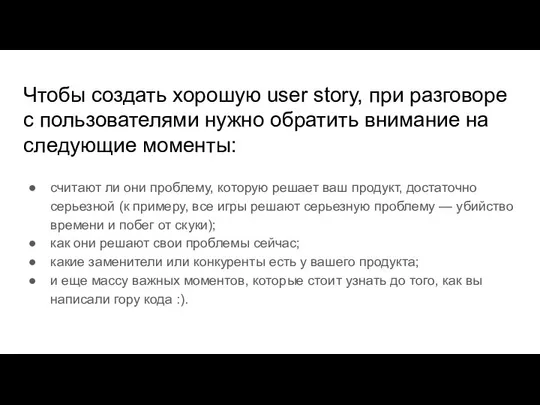 Чтобы создать хорошую user story, при разговоре с пользователями нужно обратить внимание на следующие моменты:

● считают ли они проблему, которую решает ваш продукт, достаточно серьезной (к примеру, все игры решают серьезную проблему — убийство времени и побег от скуки);
● как они решают свои проблемы сейчас;
● какие заменители или конкуренты есть у вашего продукта;
● и еще массу важных моментов, которые стоит узнать до того, как вы написали гору кода :).